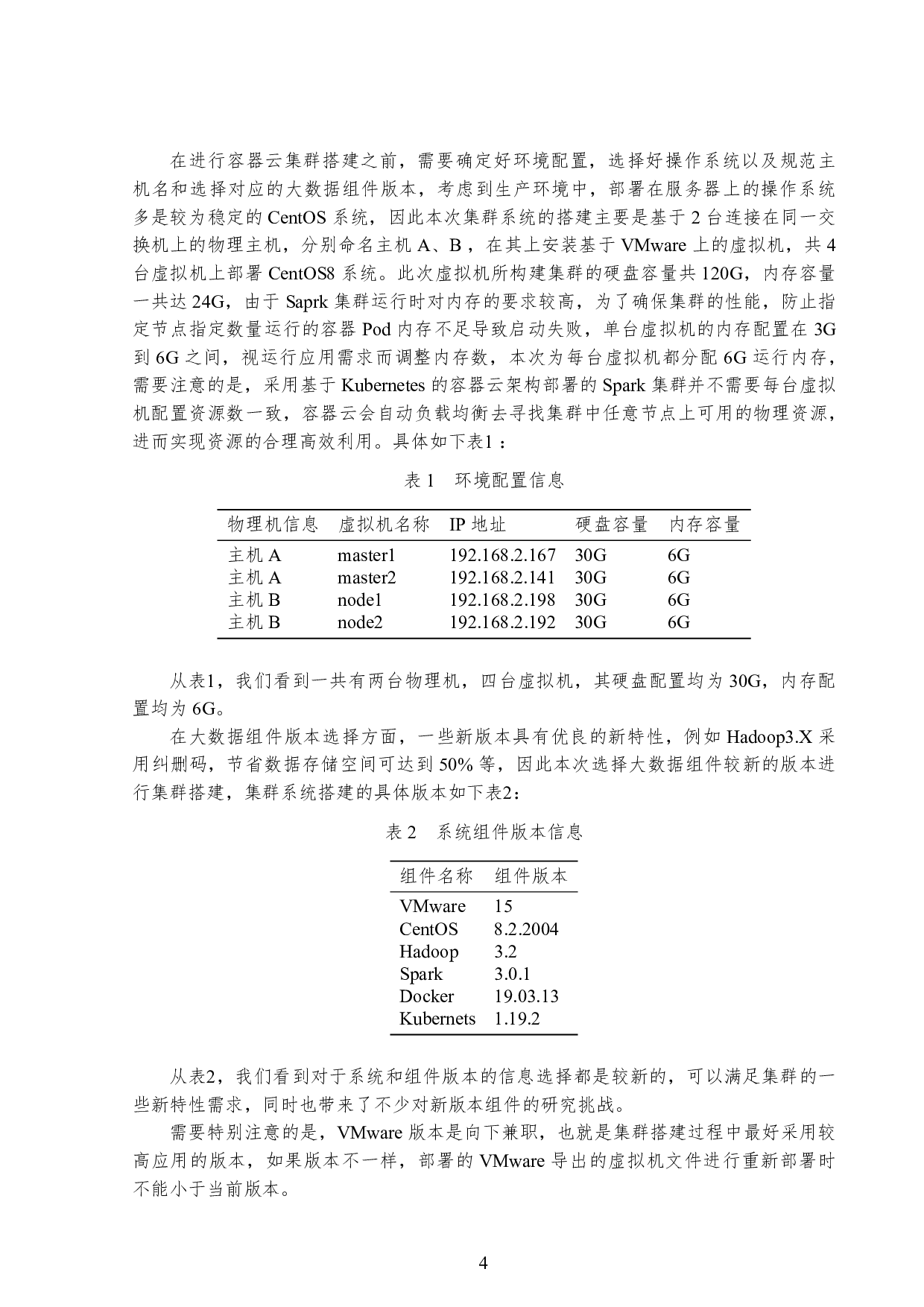 在进行容器云集群搭建之前，需要确定好环境配置，选择好操作系统以及规范主机名和选择对应的大数据组件版本，考虑到生产环境中，部署在服务器上的操作系统多是较为稳定的 CentOS 系统，因此本次集群系统的搭建主要是基于 2 台连接在同一交换机上的物理主机，分别命名主机 A、B，在其上安装基于 VMware 上的虚拟机，共 4 台虚拟机上部署 CentOS8 系统。此次虚拟机所构建集群的硬盘容量共 120G，内存容量一共达 24G，由于 Saprk 集群运行时对内存的要求较高，为了确保集群的性能，防止指定节点指定数量运行的容器 Pod 内存不足导致启动失败，单台虚拟机的内存配置在 3G 到 6G 之间，视运行应用需求而调整内存数，本次为每台虚拟机都分配 6G 运行内存，需要注意的是，采用基于 Kubernetes 的容器云架构部署的 Spark 集群并不需要每台虚拟机配置资源数一致，容器云会自动负载均衡去寻找集群中任意节点上可用的物理资源，进而实现资源的合理高效利用。具体如下表1：

表 1　环境配置信息

| 物理机信息 | 虚拟机名称 | IP 地址 | 硬盘容量 | 内存容量 |
|---|---|---|---|---|
| 主机 A | master1 | 192.168.2.167 | 30G | 6G |
| 主机 A | master2 | 192.168.2.141 | 30G | 6G |
| 主机 B | node1 | 192.168.2.198 | 30G | 6G |
| 主机 B | node2 | 192.168.2.192 | 30G | 6G |

从表1，我们看到一共有两台物理机，四台虚拟机，其硬盘配置均为 30G，内存配置均为 6G。

在大数据组件版本选择方面，一些新版本具有优良的新特性，例如 Hadoop3.X 采用纠删码，节省数据存储空间可达到 50% 等，因此本次选择大数据组件较新的版本进行集群搭建，集群系统搭建的具体版本如下表2：

表 2　系统组件版本信息

| 组件名称 | 组件版本 |
|---|---|
| VMware | 15 |
| CentOS | 8.2.2004 |
| Hadoop | 3.2 |
| Spark | 3.0.1 |
| Docker | 19.03.13 |
| Kubernets | 1.19.2 |

从表2，我们看到对于系统和组件版本的信息选择都是较新的，可以满足集群的一些新特性需求，同时也带来了不少对新版本组件的研究挑战。

需要特别注意的是，VMware 版本是向下兼职，也就是集群搭建过程中最好采用较高应用的版本，如果版本不一样，部署的 VMware 导出的虚拟机文件进行重新部署时不能小于当前版本。

4